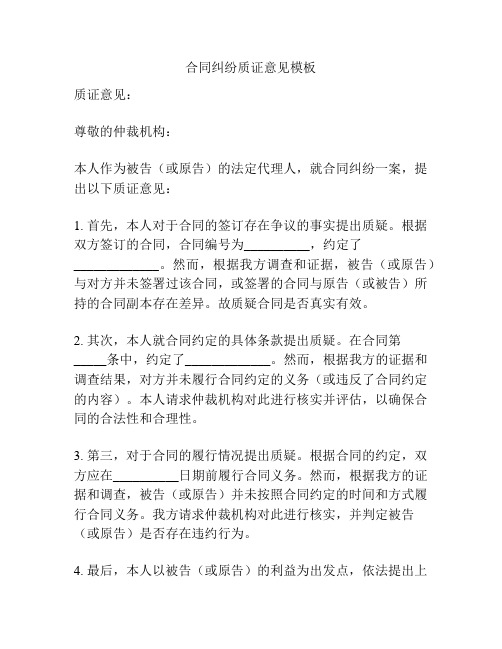 合同纠纷质证意见模板

质证意见：

尊敬的仲裁机构：

本人作为被告（或原告）的法定代理人，就合同纠纷一案，提出以下质证意见：

1. 首先，本人对于合同的签订存在争议的事实提出质疑。根据双方签订的合同，合同编号为__________，约定了_____________。然而，根据我方调查和证据，被告（或原告）与对方并未签署过该合同，或签署的合同与原告（或被告）所持的合同副本存在差异。故质疑合同是否真实有效。

2. 其次，本人就合同约定的具体条款提出质疑。在合同第_____条中，约定了_____________。然而，根据我方的证据和调查结果，对方并未履行合同约定的义务（或违反了合同约定的内容）。本人请求仲裁机构对此进行核实并评估，以确保合同的合法性和合理性。

3. 第三，对于合同的履行情况提出质疑。根据合同的约定，双方应在__________日期前履行合同义务。然而，根据我方的证据和调查，被告（或原告）并未按照合同约定的时间和方式履行合同义务。我方请求仲裁机构对此进行核实，并判定被告（或原告）是否存在违约行为。

4. 最后，本人以被告（或原告）的利益为出发点，依法提出上